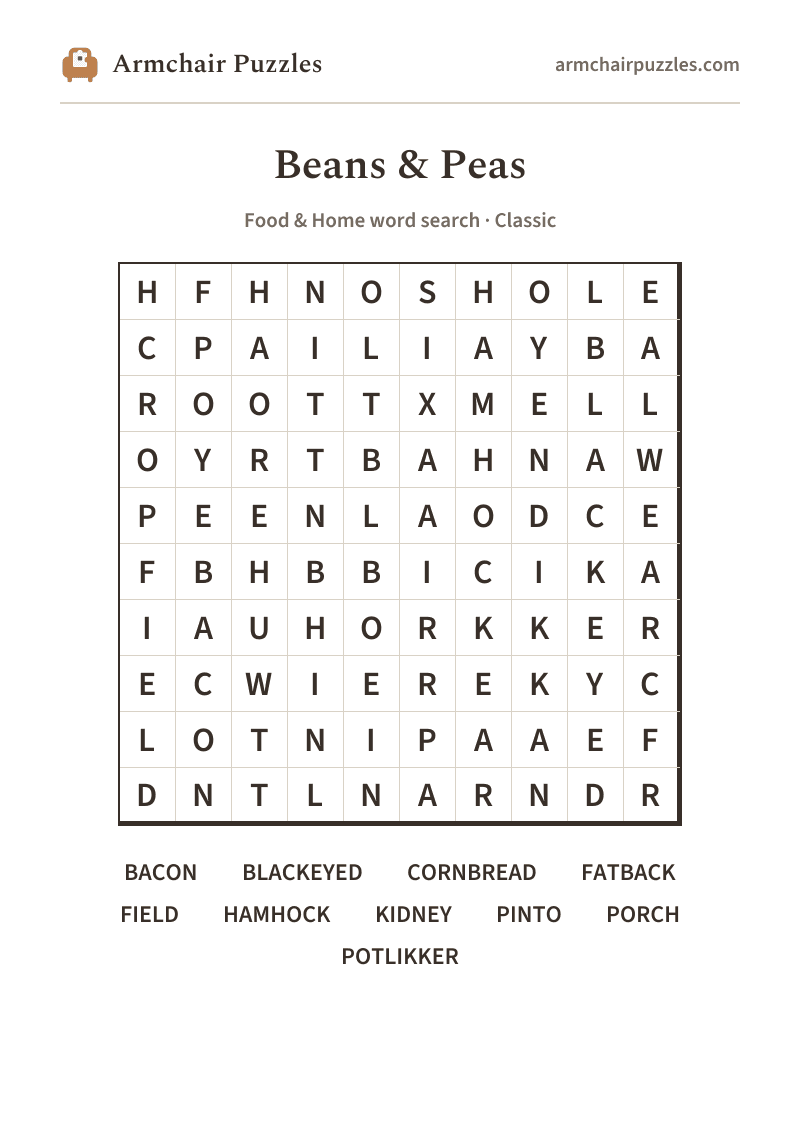 Armchair Puzzles

armchairpuzzles.com

Beans & Peas

Food & Home word search · Classic

| H | F | H | N | O | S | H | O | L | E |
|---|---|---|---|---|---|---|---|---|---|
| C | P | A | I | L | I | A | Y | B | A |
| R | O | O | T | T | X | M | E | L | L |
| O | Y | R | T | B | A | H | N | A | W |
| P | E | E | N | L | A | O | D | C | E |
| F | B | H | B | B | I | C | I | K | A |
| I | A | U | H | O | R | K | K | E | R |
| E | C | W | I | E | R | E | K | Y | C |
| L | O | T | N | I | P | A | A | E | F |
| D | N | T | L | N | A | R | N | D | R |

BACON BLACKEYED CORNBREAD FATBACK
FIELD HAMHOCK KIDNEY PINTO PORCH
POTLIKKER